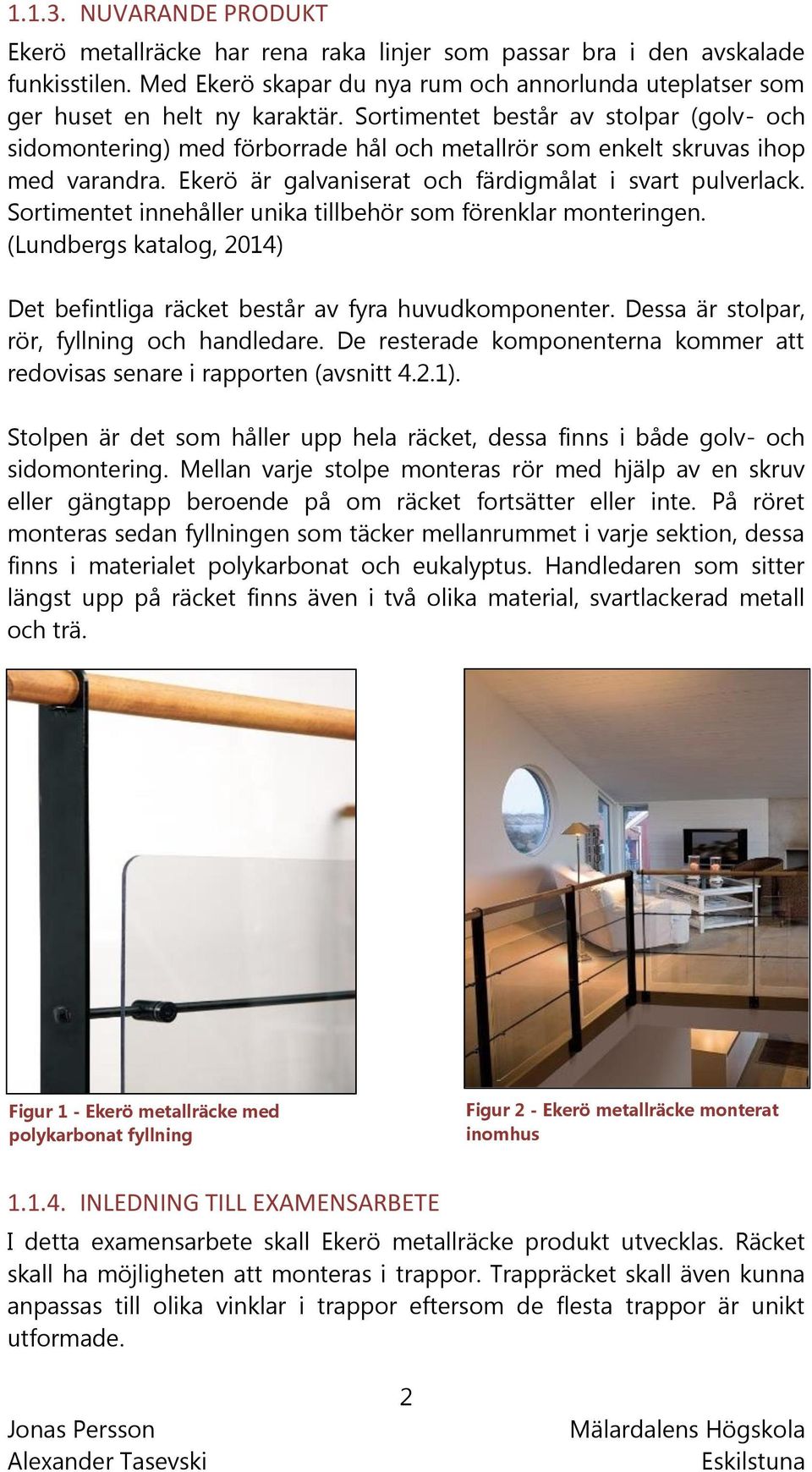 1.1.3. NUVARANDE PRODUKT

Ekerö metallräcke har rena raka linjer som passar bra i den avskalade funkisstilen. Med Ekerö skapar du nya rum och annorlunda uteplatser som ger huset en helt ny karaktär. Sortimentet består av stolpar (golv- och sidomontering) med förborrade hål och metallrör som enkelt skruvas ihop med varandra. Ekerö är galvaniserat och färdigmålat i svart pulverlack. Sortimentet innehåller unika tillbehör som förenklar monteringen. (Lundbergs katalog, 2014)

Det befintliga räcket består av fyra huvudkomponenter. Dessa är stolpar, rör, fyllning och handledare. De resterade komponenterna kommer att redovisas senare i rapporten (avsnitt 4.2.1).

Stolpen är det som håller upp hela räcket, dessa finns i både golv- och sidomontering. Mellan varje stolpe monteras rör med hjälp av en skruv eller gängtapp beroende på om räcket fortsätter eller inte. På röret monteras sedan fyllningen som täcker mellanrummet i varje sektion, dessa finns i materialet polykarbonat och eukalyptus. Handledaren som sitter längst upp på räcket finns även i två olika material, svartlackerad metall och trä.

Figur 1 - Ekerö metallräcke med polykarbonat fyllning

Figur 2 - Ekerö metallräcke monterat inomhus

1.1.4. INLEDNING TILL EXAMENSARBETE

I detta examensarbete skall Ekerö metallräcke produkt utvecklas. Räcket skall ha möjligheten att monteras i trappor. Trappräcket skall även kunna anpassas till olika vinklar i trappor eftersom de flesta trappor är unikt utformade.

2

Jonas Persson
Alexander Tasevski

Mälardalens Högskola
Eskilstuna